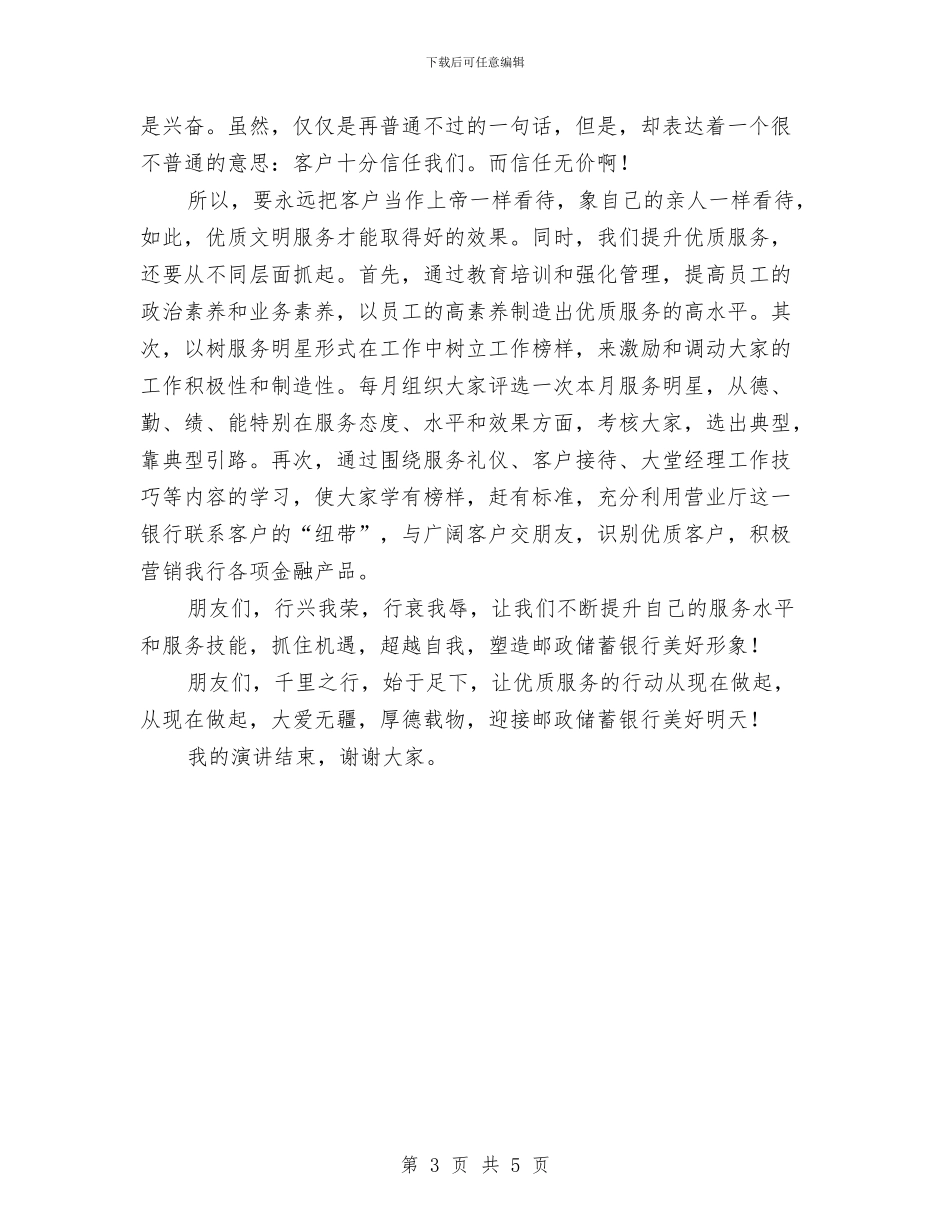 下载后可任意编辑

是兴奋。虽然，仅仅是再普通不过的一句话，但是，却表达着一个很不普通的意思：客户十分信任我们。而信任无价啊！

所以，要永远把客户当作上帝一样看待，象自己的亲人一样看待，如此，优质文明服务才能取得好的效果。同时，我们提升优质服务，还要从不同层面抓起。首先，通过教育培训和强化管理，提高员工的政治素养和业务素养，以员工的高素养制造出优质服务的高水平。其次，以树服务明星形式在工作中树立工作榜样，来激励和调动大家的工作积极性和制造性。每月组织大家评选一次本月服务明星，从德、勤、绩、能特别在服务态度、水平和效果方面，考核大家，选出典型，靠典型引路。再次，通过围绕服务礼仪、客户接待、大堂经理工作技巧等内容的学习，使大家学有榜样，赶有标准，充分利用营业厅这一银行联系客户的“纽带”，与广阔客户交朋友，识别优质客户，积极营销我行各项金融产品。

朋友们，行兴我荣，行衰我辱，让我们不断提升自己的服务水平和服务技能，抓住机遇，超越自我，塑造邮政储蓄银行美好形象！

朋友们，千里之行，始于足下，让优质服务的行动从现在做起，从现在做起，大爱无疆，厚德载物，迎接邮政储蓄银行美好明天！

我的演讲结束，谢谢大家。

第 3 页 共 5 页